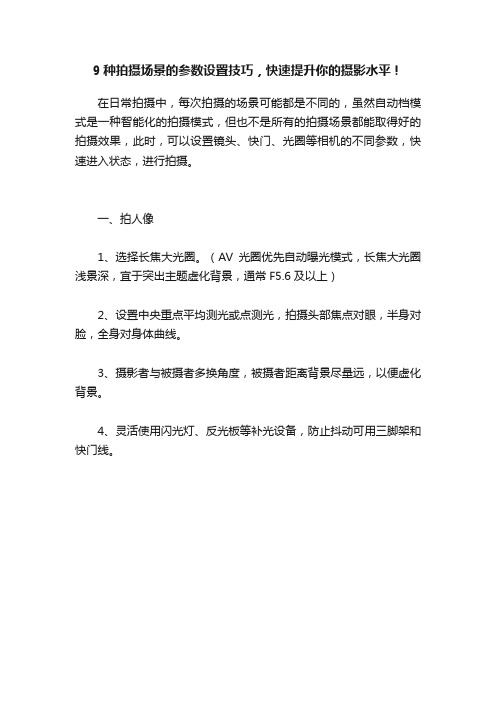 9 种拍摄场景的参数设置技巧，快速提升你的摄影水平！

在日常拍摄中，每次拍摄的场景可能都是不同的，虽然自动档模式是一种智能化的拍摄模式，但也不是所有的拍摄场景都能取得好的拍摄效果，此时，可以设置镜头、快门、光圈等相机的不同参数，快速进入状态，进行拍摄。

一、拍人像

1、选择长焦大光圈。（AV 光圈优先自动曝光模式，长焦大光圈浅景深，宜于突出主题虚化背景，通常 F5.6 及以上）

2、设置中央重点平均测光或点测光，拍摄头部焦点对眼，半身对脸，全身对身体曲线。

3、摄影者与被摄者多换角度，被摄者距离背景尽量远，以便虚化背景。

4、灵活使用闪光灯、反光板等补光设备，防止抖动可用三脚架和快门线。